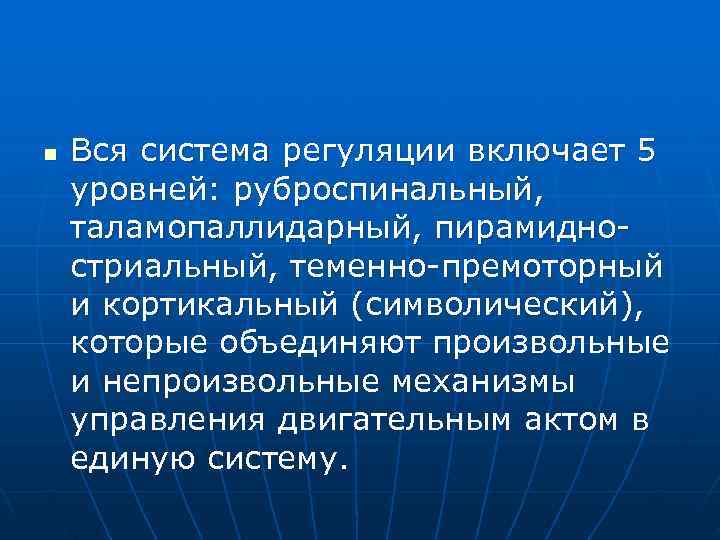 • Вся система регуляции включает 5 уровней: руброспинальный, таламопаллидарный, пирамидно-стриальный, теменно-премоторный и кортикальный (символический), которые объединяют произвольные и непроизвольные механизмы управления двигательным актом в единую систему.